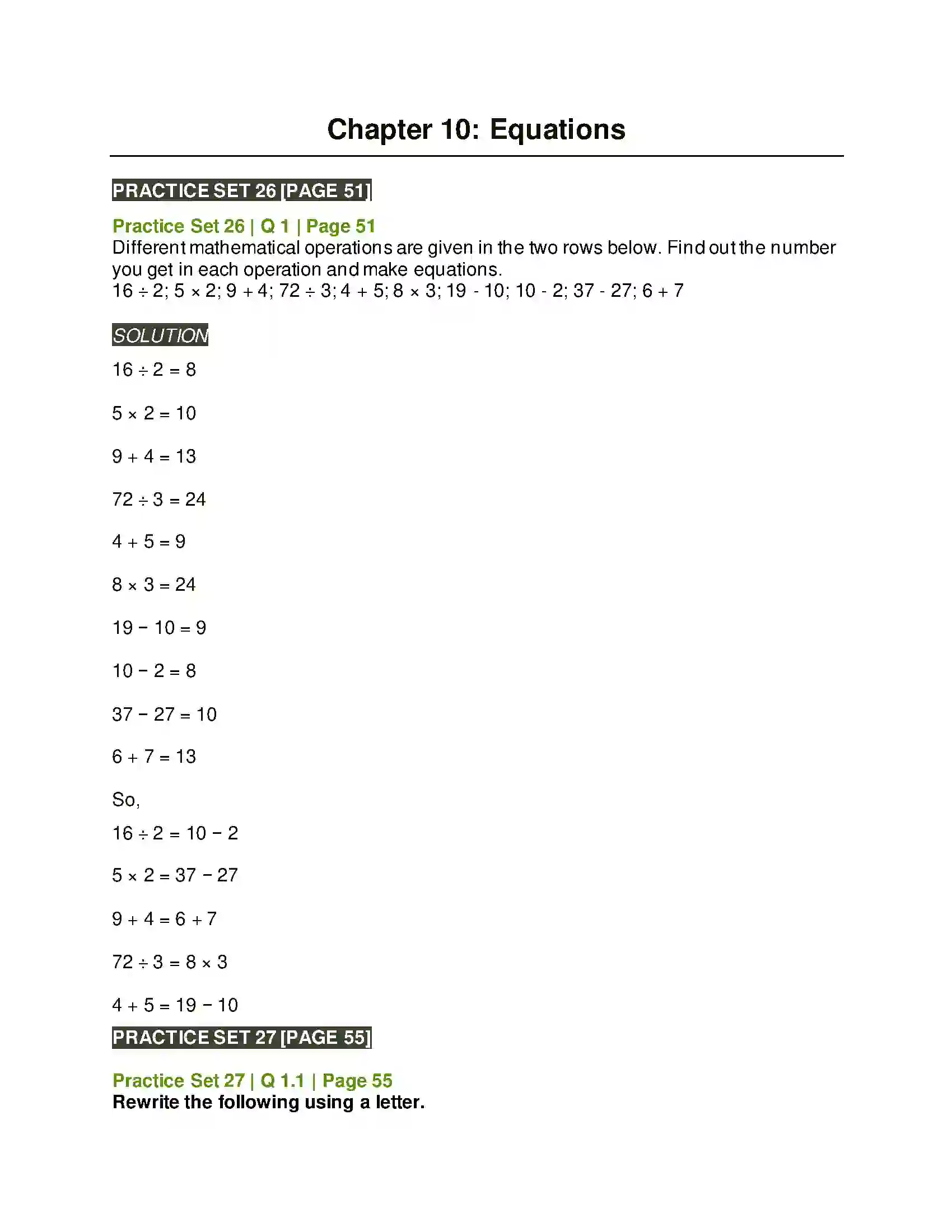 Chapter 10: Equations

PRACTICE SET 26 [PAGE 51]

Practice Set 26 | Q 1 | Page 51
Different mathematical operations are given in the two rows below. Find out the number you get in each operation and make equations.
$16 \div 2$; $5 \times 2$; $9 + 4$; $72 \div 3$; $4 + 5$; $8 \times 3$; $19 - 10$; $10 - 2$; $37 - 27$; $6 + 7$

SOLUTION

$16 \div 2 = 8$

$5 \times 2 = 10$

$9 + 4 = 13$

$72 \div 3 = 24$

$4 + 5 = 9$

$8 \times 3 = 24$

$19 - 10 = 9$

$10 - 2 = 8$

$37 - 27 = 10$

$6 + 7 = 13$

So,

$16 \div 2 = 10 - 2$

$5 \times 2 = 37 - 27$

$9 + 4 = 6 + 7$

$72 \div 3 = 8 \times 3$

$4 + 5 = 19 - 10$

PRACTICE SET 27 [PAGE 55]

Practice Set 27 | Q 1.1 | Page 55
Rewrite the following using a letter.